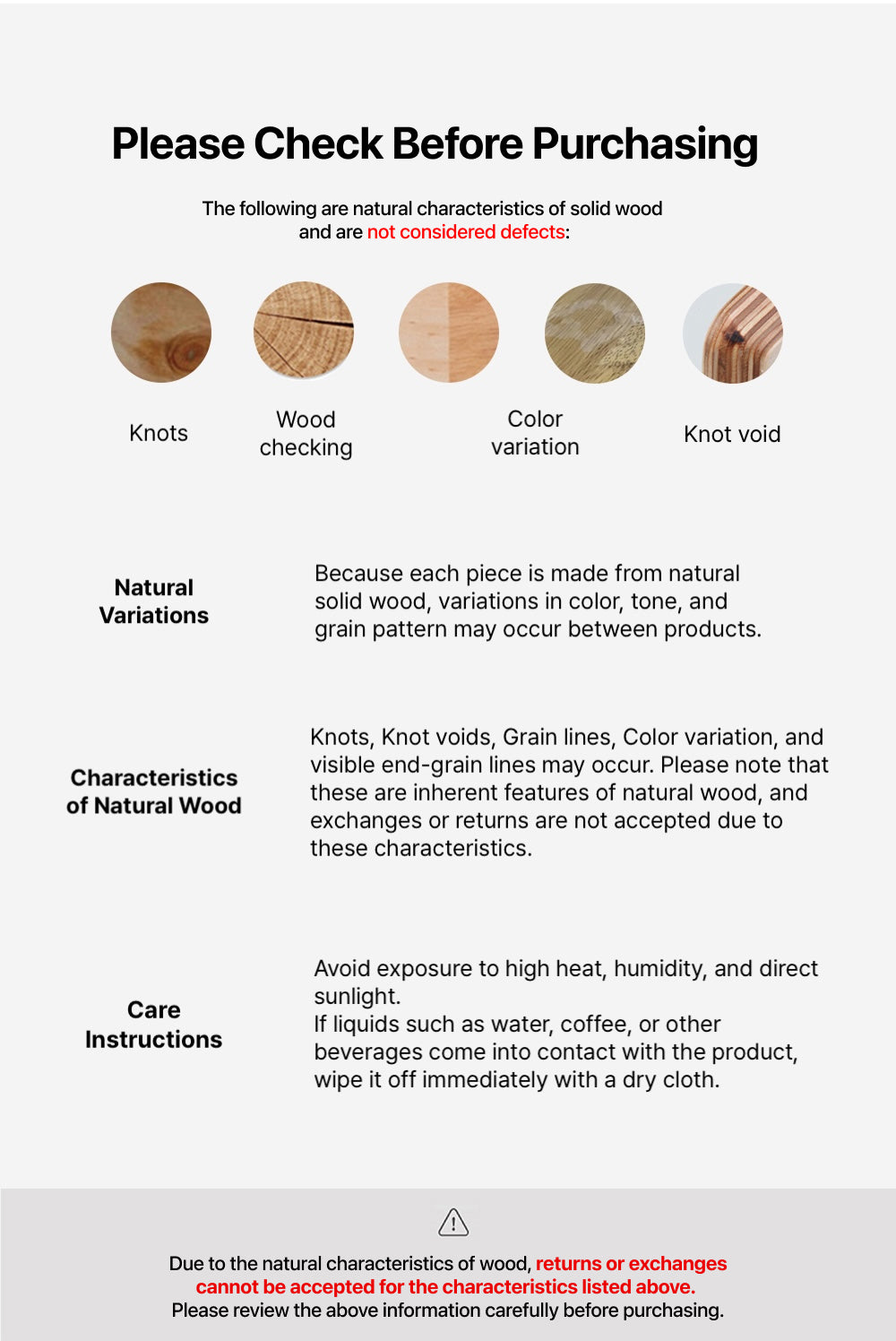 Please Check Before Purchasing

The following are natural characteristics of solid wood and are not considered defects:

Knots

Wood checking

Color variation

Knot void

Natural Variations

Because each piece is made from natural solid wood, variations in color, tone, and grain pattern may occur between products.

Characteristics of Natural Wood

Knots, Knot voids, Grain lines, Color variation, and visible end-grain lines may occur. Please note that these are inherent features of natural wood, and exchanges or returns are not accepted due to these characteristics.

Care Instructions

Avoid exposure to high heat, humidity, and direct sunlight.
If liquids such as water, coffee, or other beverages come into contact with the product, wipe it off immediately with a dry cloth.

Due to the natural characteristics of wood, returns or exchanges cannot be accepted for the characteristics listed above.
Please review the above information carefully before purchasing.